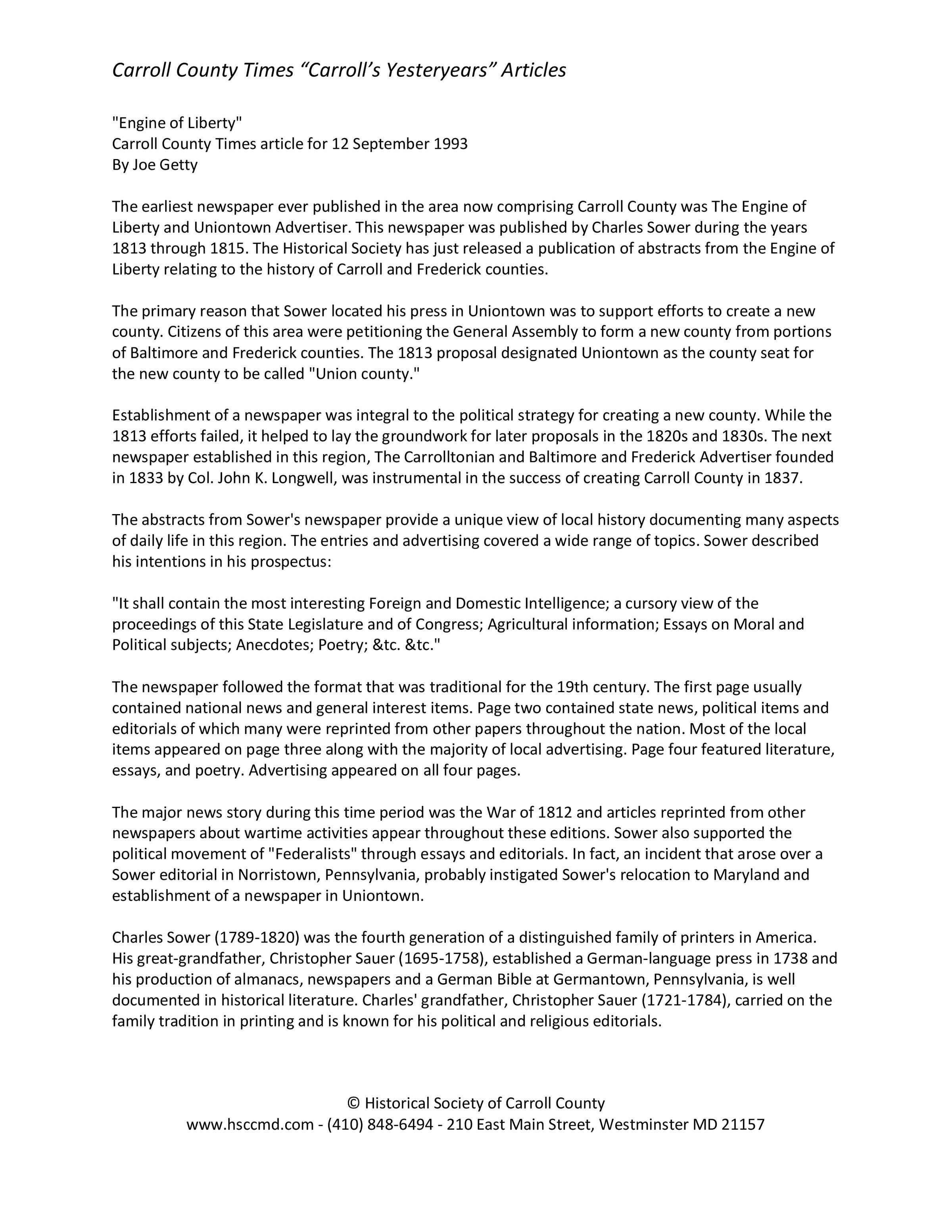 Carroll County Times “Carroll’s Yesteryears” Articles

"Engine of Liberty"
Carroll County Times article for 12 September 1993
By Joe Getty

The earliest newspaper ever published in the area now comprising Carroll County was The Engine of Liberty and Uniontown Advertiser. This newspaper was published by Charles Sower during the years 1813 through 1815. The Historical Society has just released a publication of abstracts from the Engine of Liberty relating to the history of Carroll and Frederick counties.

The primary reason that Sower located his press in Uniontown was to support efforts to create a new county. Citizens of this area were petitioning the General Assembly to form a new county from portions of Baltimore and Frederick counties. The 1813 proposal designated Uniontown as the county seat for the new county to be called "Union county."

Establishment of a newspaper was integral to the political strategy for creating a new county. While the 1813 efforts failed, it helped to lay the groundwork for later proposals in the 1820s and 1830s. The next newspaper established in this region, The Carrolltonian and Baltimore and Frederick Advertiser founded in 1833 by Col. John K. Longwell, was instrumental in the success of creating Carroll County in 1837.

The abstracts from Sower's newspaper provide a unique view of local history documenting many aspects of daily life in this region. The entries and advertising covered a wide range of topics. Sower described his intentions in his prospectus:

"It shall contain the most interesting Foreign and Domestic Intelligence; a cursory view of the proceedings of this State Legislature and of Congress; Agricultural information; Essays on Moral and Political subjects; Anecdotes; Poetry; &tc. &tc."

The newspaper followed the format that was traditional for the 19th century. The first page usually contained national news and general interest items. Page two contained state news, political items and editorials of which many were reprinted from other papers throughout the nation. Most of the local items appeared on page three along with the majority of local advertising. Page four featured literature, essays, and poetry. Advertising appeared on all four pages.

The major news story during this time period was the War of 1812 and articles reprinted from other newspapers about wartime activities appear throughout these editions. Sower also supported the political movement of "Federalists" through essays and editorials. In fact, an incident that arose over a Sower editorial in Norristown, Pennsylvania, probably instigated Sower's relocation to Maryland and establishment of a newspaper in Uniontown.

Charles Sower (1789-1820) was the fourth generation of a distinguished family of printers in America. His great-grandfather, Christopher Sauer (1695-1758), established a German-language press in 1738 and his production of almanacs, newspapers and a German Bible at Germantown, Pennsylvania, is well documented in historical literature. Charles' grandfather, Christopher Sauer (1721-1784), carried on the family tradition in printing and is known for his political and religious editorials.

© Historical Society of Carroll County
www.hsccmd.com - (410) 848-6494 - 210 East Main Street, Westminster MD 21157